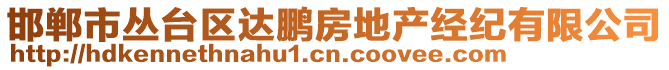 邯郸市丛台区达鹏房地产经纪有限公司
http://hdkennethnahu1.cn.coovee.com